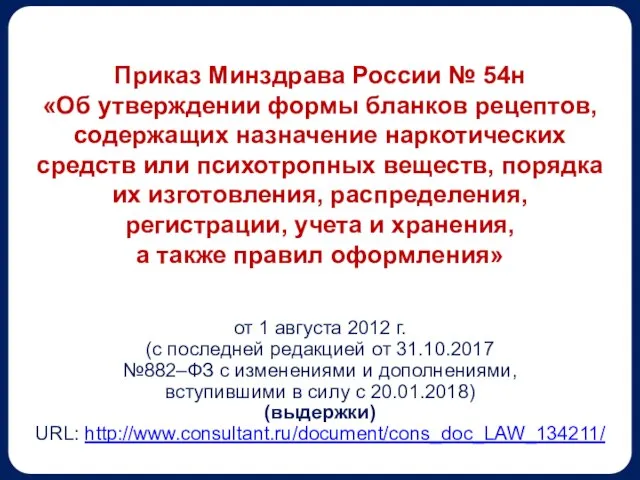 Приказ Минздрава России № 54н
«Об утверждении формы бланков рецептов, содержащих назначение наркотических средств или психотропных веществ, порядка их изготовления, распределения, регистрации, учета и хранения, а также правил оформления»

от 1 августа 2012 г.
(с последней редакцией от 31.10.2017 №882–ФЗ с изменениями и дополнениями, вступившими в силу с 20.01.2018)
(выдержки)
URL: http://www.consultant.ru/document/cons_doc_LAW_134211/